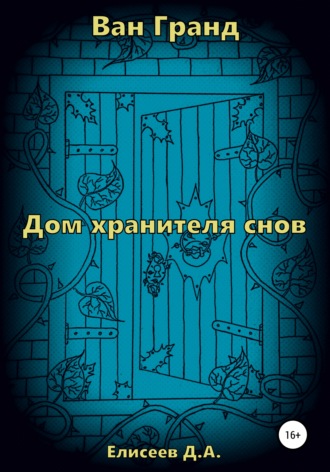 Ван Гранд

Дом хранителя снов

16+

Елисеев Д.А.